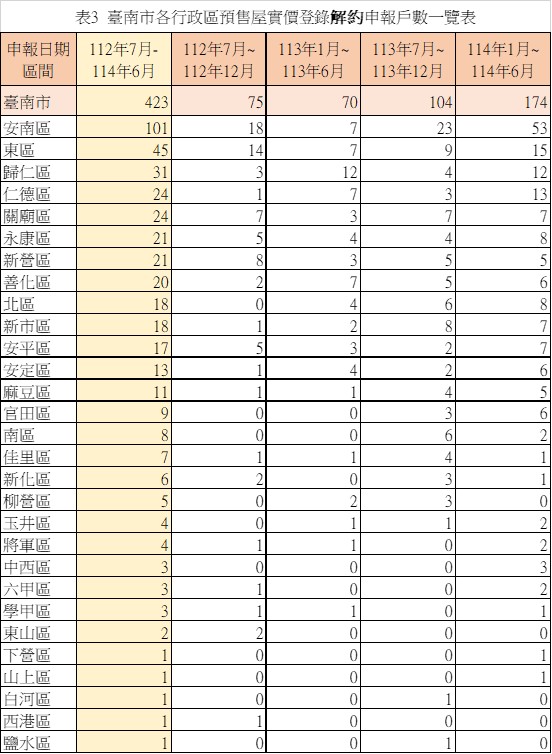 表3 臺南市各行政區預售屋實價登錄解約申報戶數一覽表

| 申報日期區間 | 112年7月-114年6月 | 112年7月~112年12月 | 113年1月~113年6月 | 113年7月~113年12月 | 114年1月~114年6月 |
|---|---|---|---|---|---|
| 臺南市 | 423 | 75 | 70 | 104 | 174 |
| 安南區 | 101 | 18 | 7 | 23 | 53 |
| 東區 | 45 | 14 | 7 | 9 | 15 |
| 歸仁區 | 31 | 3 | 12 | 4 | 12 |
| 仁德區 | 24 | 1 | 7 | 3 | 13 |
| 關廟區 | 24 | 7 | 3 | 7 | 7 |
| 永康區 | 21 | 5 | 4 | 4 | 8 |
| 新營區 | 21 | 8 | 3 | 5 | 5 |
| 善化區 | 20 | 2 | 7 | 5 | 6 |
| 北區 | 18 | 0 | 4 | 6 | 8 |
| 新市區 | 18 | 1 | 2 | 8 | 7 |
| 安平區 | 17 | 5 | 3 | 2 | 7 |
| 安定區 | 13 | 1 | 4 | 2 | 6 |
| 麻豆區 | 11 | 1 | 1 | 4 | 5 |
| 官田區 | 9 | 0 | 0 | 3 | 6 |
| 南區 | 8 | 0 | 0 | 6 | 2 |
| 佳里區 | 7 | 1 | 1 | 4 | 1 |
| 新化區 | 6 | 2 | 0 | 3 | 1 |
| 柳營區 | 5 | 0 | 2 | 3 | 0 |
| 玉井區 | 4 | 0 | 1 | 1 | 2 |
| 將軍區 | 4 | 1 | 1 | 0 | 2 |
| 中西區 | 3 | 0 | 0 | 0 | 3 |
| 六甲區 | 3 | 1 | 0 | 0 | 2 |
| 學甲區 | 3 | 1 | 1 | 0 | 1 |
| 東山區 | 2 | 2 | 0 | 0 | 0 |
| 下營區 | 1 | 0 | 0 | 0 | 1 |
| 山上區 | 1 | 0 | 0 | 0 | 1 |
| 白河區 | 1 | 0 | 0 | 1 | 0 |
| 西港區 | 1 | 1 | 0 | 0 | 0 |
| 鹽水區 | 1 | 0 | 0 | 1 | 0 |